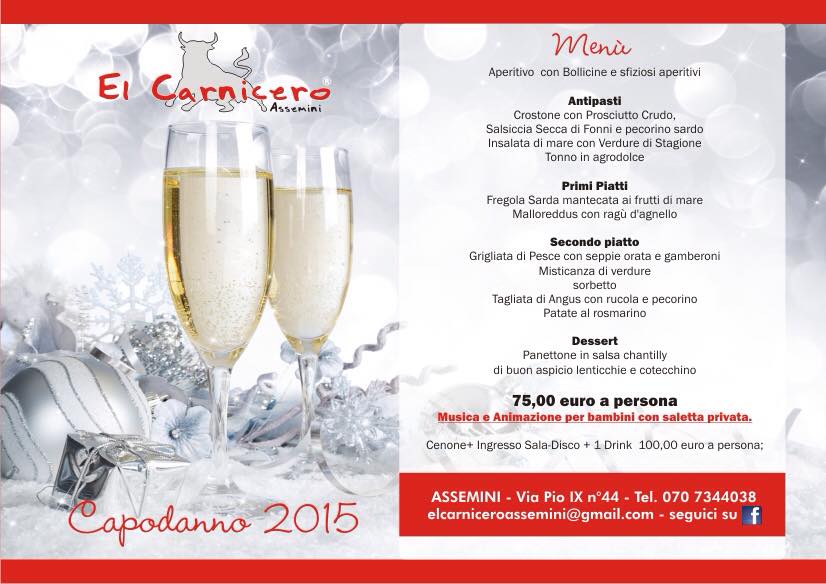 El Carnicero®
Assemini

Capodanno 2015

Menù

Aperitivo con Bollicine e sfiziosi aperitivi

Antipasti
Crostone con Prosciutto Crudo,
Salsiccia Secca di Fonni e pecorino sardo
Insalata di mare con Verdure di Stagione
Tonno in agrodolce

Primi Piatti
Fregola Sarda mantecata ai frutti di mare
Malloreddus con ragù d'agnello

Secondo piatto
Grigliata di Pesce con seppie orata e gamberoni
Misticanza di verdure
sorbetto
Tagliata di Angus con rucola e pecorino
Patate al rosmarino

Dessert
Panettone in salsa chantilly
di buon aspicio lenticchie e cotecchino

75,00 euro a persona
Musica e Animazione per bambini con saletta privata.

Cenone+ Ingresso Sala-Disco + 1 Drink 100,00 euro a persona;

ASSEMINI - Via Pio IX n°44 - Tel. 070 7344038
elcarniceroassemini@gmail.com - seguici su f